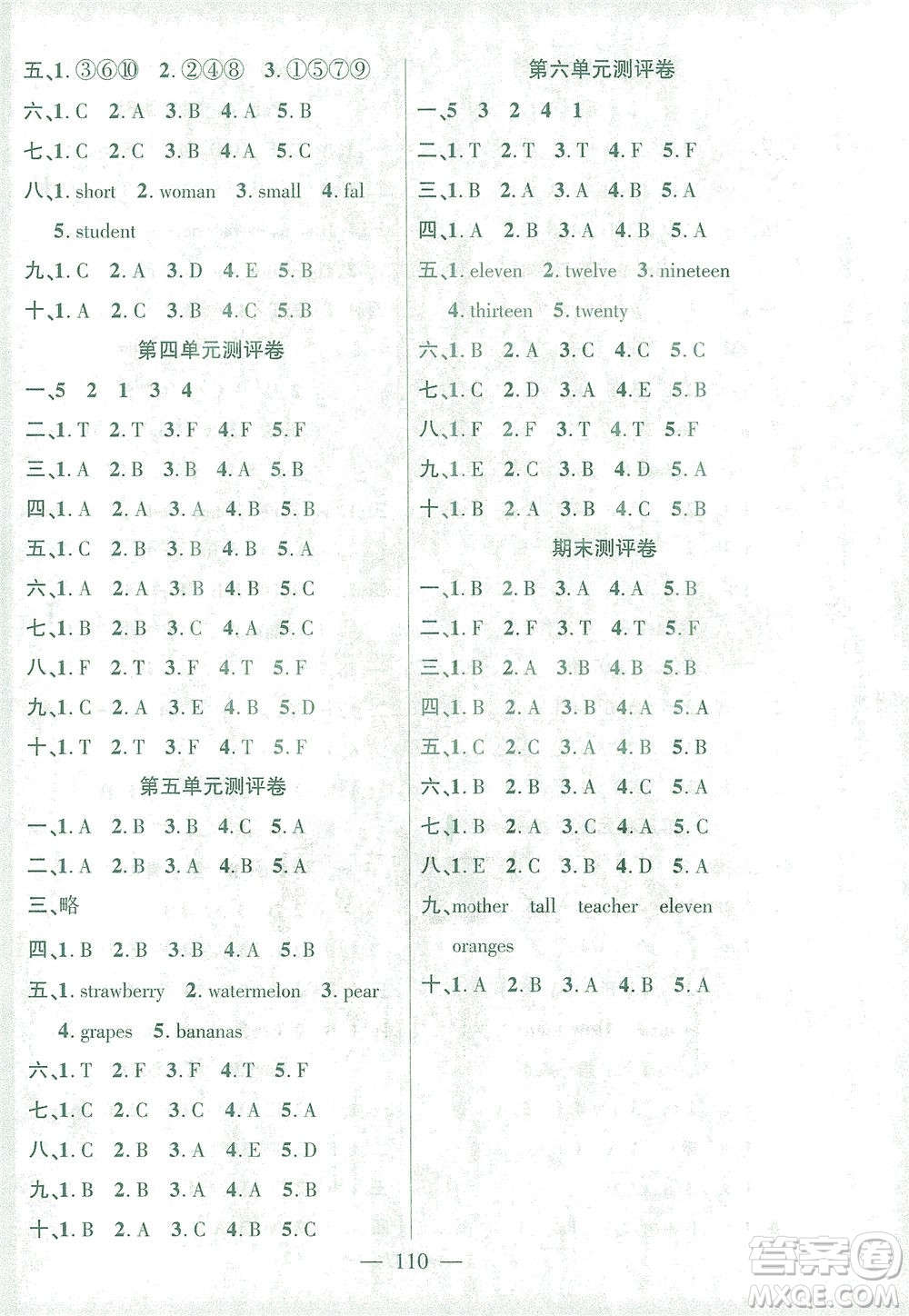 五、1. ③⑥⑩ 2. ②④⑧ 3. ①⑤⑦⑨
六、1. C 2. A 3. B 4. A 5. B
七、1. C 2. C 3. B 4. A 5. C
八、1. short 2. woman 3. small 4. fal 5. student
九、1. C 2. A 3. D 4. E 5. B
十、1. A 2. C 3. B 4. C 5. B

第四单元测评卷

一、5 2 1 3 4
二、1. T 2. T 3. F 4. F 5. F
三、1. A 2. B 3. B 4. A 5. B
四、1. A 2. A 3. A 4. B 5. B
五、1. C 2. B 3. B 4. B 5. A
六、1. A 2. A 3. B 4. B 5. C
七、1. B 2. B 3. C 4. A 5. C
八、1. F 2. T 3. F 4. T 5. F
九、1. C 2. A 3. E 4. B 5. D
十、1. T 2. T 3. F 4. T 5. F

第五单元测评卷

一、1. A 2. B 3. B 4. C 5. A
二、1. A 2. B 3. A 4. B 5. A
三、略
四、1. B 2. B 3. B 4. A 5. B
五、1. strawberry 2. watermelon 3. pear 4. grapes 5. bananas
六、1. T 2. F 3. F 4. T 5. F
七、1. C 2. C 3. C 4. A 5. A
八、1. C 2. B 3. A 4. E 5. D
九、1. B 2. B 3. A 4. A 5. B
十、1. B 2. A 3. C 4. B 5. C

第六单元测评卷

一、5 3 2 4 1
二、1. T 2. T 3. T 4. F 5. F
三、1. B 2. A 3. A 4. B 5. A
四、1. A 2. B 3. A 4. B 5. A
五、1. eleven 2. twelve 3. nineteen 4. thirteen 5. twenty
六、1. B 2. A 3. C 4. C 5. C
七、1. C 2. D 3. A 4. E 5. B
八、1. F 2. F 3. T 4. T 5. F
九、1. E 2. C 3. B 4. D 5. A
十、1. B 2. A 3. B 4. C 5. B

期末测评卷

一、1. B 2. B 3. A 4. A 5. B
二、1. F 2. F 3. T 4. T 5. F
三、1. B 2. A 3. B 4. B 5. B
四、1. B 2. A 3. B 4. A 5. A
五、1. C 2. C 3. A 4. B 5. B
六、1. B 2. B 3. A 4. C 5. A
七、1. B 2. A 3. C 4. A 5. C
八、1. E 2. C 3. B 4. D 5. A
九、mother tall teacher eleven oranges
十、1. A 2. B 3. A 4. B 5. A

— 110 —

答案圈 MXQE.COM